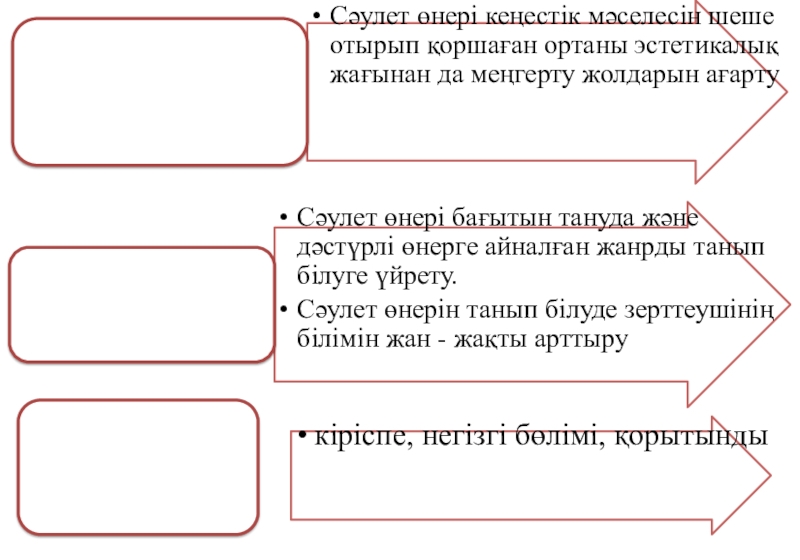 • Сәулет өнері кеңестік мәселесін шеше отырып қоршаған ортаны эстетикалық жағынан да меңгерту жолдарын ағарту

• Сәулет өнері бағытын тануда және дәстүрлі өнерге айналған жанрды танып білуге үйрету.
• Сәулет өнерін танып білуде зерттеушінің білімін жан - жақты арттыру

• кіріспе, негізгі бөлімі, қорытынды